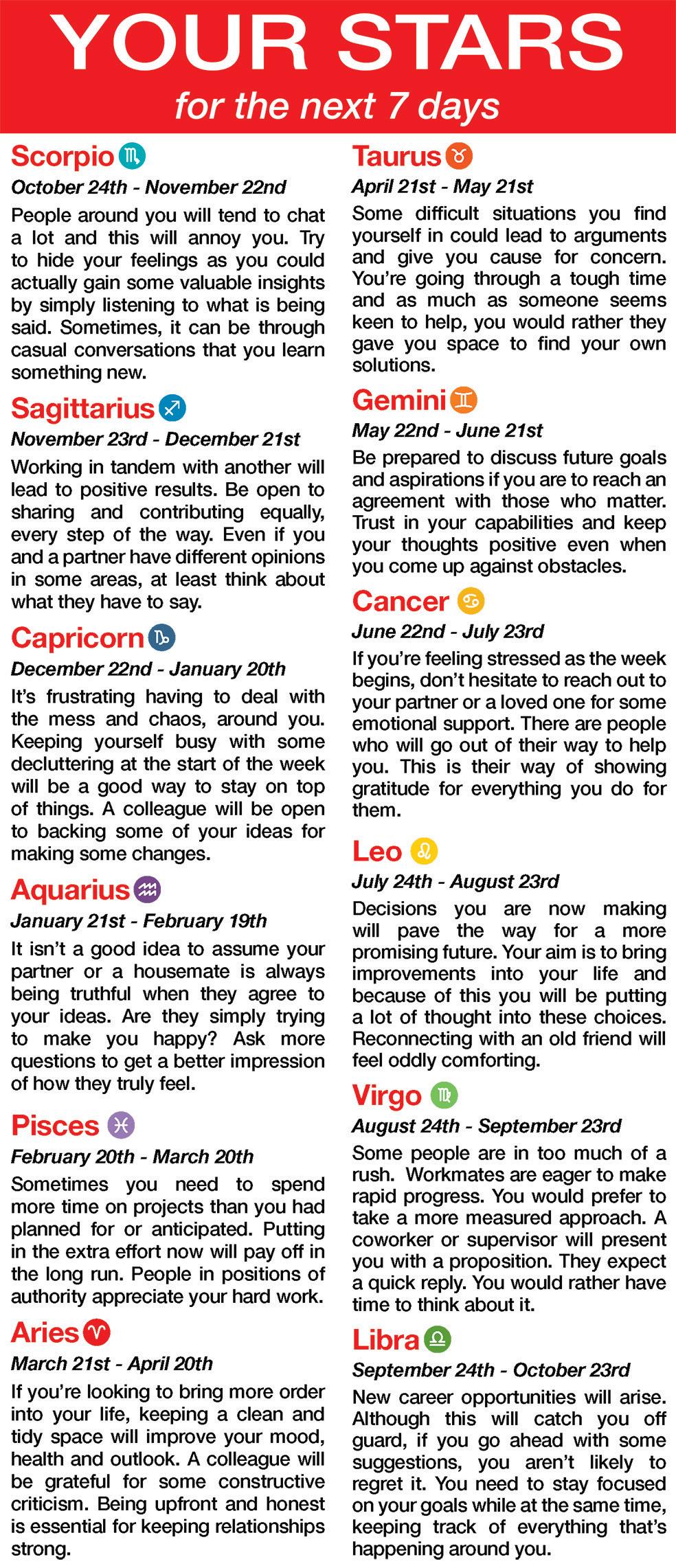 YOUR STARS
for the next 7 days

Scorpio ♏
October 24th - November 22nd
People around you will tend to chat a lot and this will annoy you. Try to hide your feelings as you could actually gain some valuable insights by simply listening to what is being said. Sometimes, it can be through casual conversations that you learn something new.

Sagittarius ♐
November 23rd - December 21st
Working in tandem with another will lead to positive results. Be open to sharing and contributing equally, every step of the way. Even if you and a partner have different opinions in some areas, at least think about what they have to say.

Capricorn ♑
December 22nd - January 20th
It's frustrating having to deal with the mess and chaos, around you. Keeping yourself busy with some decluttering at the start of the week will be a good way to stay on top of things. A colleague will be open to backing some of your ideas for making some changes.

Aquarius ♒
January 21st - February 19th
It isn't a good idea to assume your partner or a housemate is always being truthful when they agree to your ideas. Are they simply trying to make you happy? Ask more questions to get a better impression of how they truly feel.

Pisces ♓
February 20th - March 20th
Sometimes you need to spend more time on projects than you had planned for or anticipated. Putting in the extra effort now will pay off in the long run. People in positions of authority appreciate your hard work.

Aries ♈
March 21st - April 20th
If you're looking to bring more order into your life, keeping a clean and tidy space will improve your mood, health and outlook. A colleague will be grateful for some constructive criticism. Being upfront and honest is essential for keeping relationships strong.

Taurus ♉
April 21st - May 21st
Some difficult situations you find yourself in could lead to arguments and give you cause for concern. You're going through a tough time and as much as someone seems keen to help, you would rather they gave you space to find your own solutions.

Gemini ♊
May 22nd - June 21st
Be prepared to discuss future goals and aspirations if you are to reach an agreement with those who matter. Trust in your capabilities and keep your thoughts positive even when you come up against obstacles.

Cancer ♋
June 22nd - July 23rd
If you're feeling stressed as the week begins, don't hesitate to reach out to your partner or a loved one for some emotional support. There are people who will go out of their way to help you. This is their way of showing gratitude for everything you do for them.

Leo ♌
July 24th - August 23rd
Decisions you are now making will pave the way for a more promising future. Your aim is to bring improvements into your life and because of this you will be putting a lot of thought into these choices. Reconnecting with an old friend will feel oddly comforting.

Virgo ♍
August 24th - September 23rd
Some people are in too much of a rush. Workmates are eager to make rapid progress. You would prefer to take a more measured approach. A coworker or supervisor will present you with a proposition. They expect a quick reply. You would rather have time to think about it.

Libra ♎
September 24th - October 23rd
New career opportunities will arise. Although this will catch you off guard, if you go ahead with some suggestions, you aren't likely to regret it. You need to stay focused on your goals while at the same time, keeping track of everything that's happening around you.